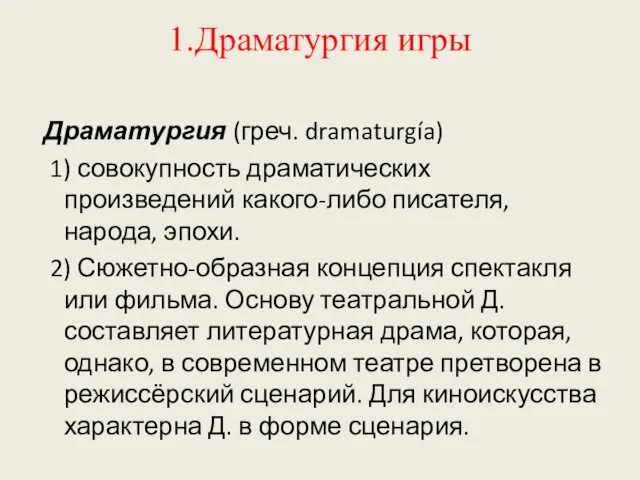 1.Драматургия игры

Драматургия (греч. dramaturgía)

1) совокупность драматических произведений какого-либо писателя, народа, эпохи.

2) Сюжетно-образная концепция спектакля или фильма. Основу театральной Д. составляет литературная драма, которая, однако, в современном театре претворена в режиссёрский сценарий. Для киноискусства характерна Д. в форме сценария.